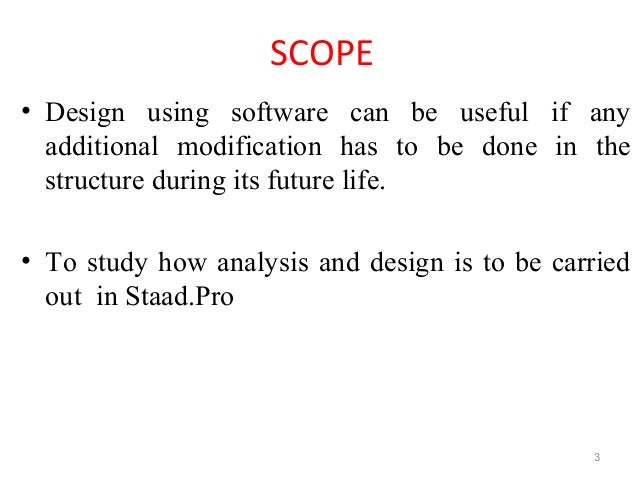 SCOPE

• Design using software can be useful if any additional modification has to be done in the structure during its future life.

• To study how analysis and design is to be carried out in Staad.Pro

3